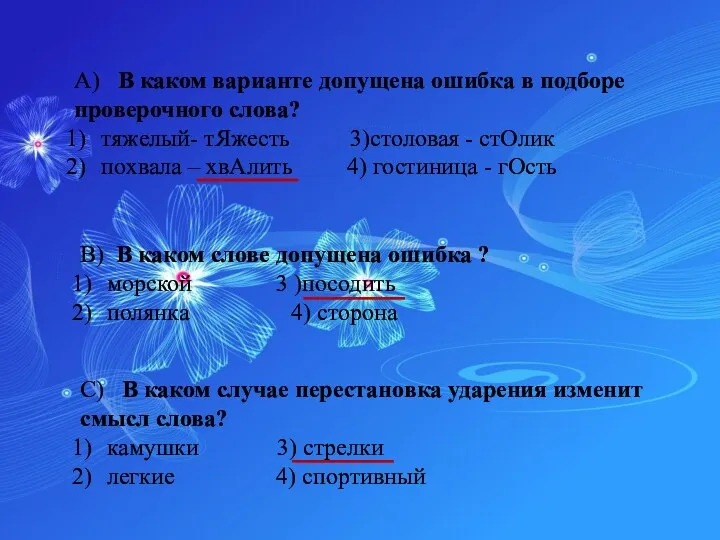 А) В каком варианте допущена ошибка в подборе проверочного слова?
1) тяжелый- тЯжесть 3)столовая - стОлик
2) похвала – хвАлить 4) гостиница - гОсть

В) В каком слове допущена ошибка ?
1) морской 3 )посодить
2) полянка 4) сторона

С) В каком случае перестановка ударения изменит смысл слова?
1) камушки 3) стрелки
2) легкие 4) спортивный